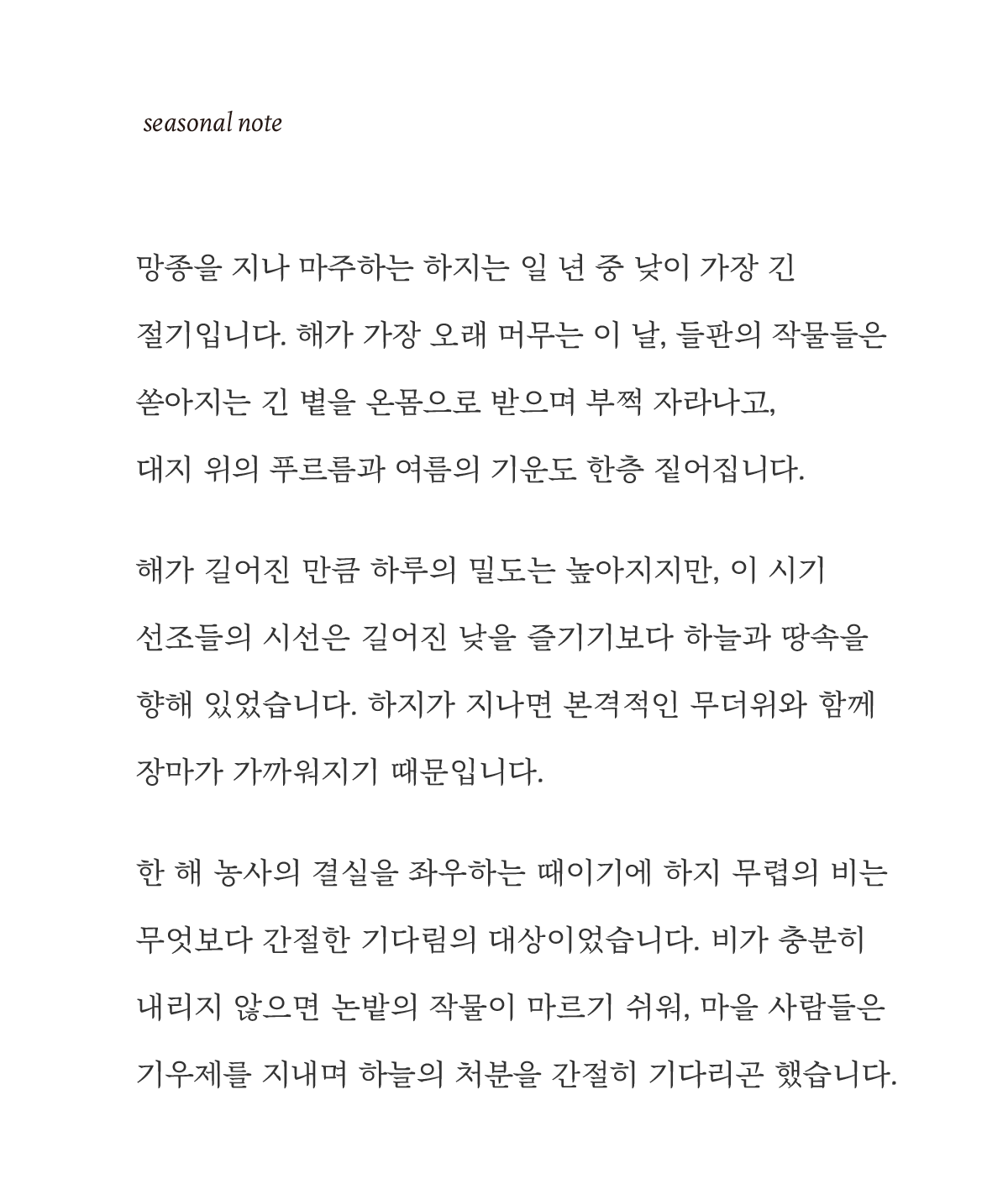 seasonal note

망종을 지나 마주하는 하지는 일 년 중 낮이 가장 긴 절기입니다. 해가 가장 오래 머무는 이 날, 들판의 작물들은 쏟아지는 긴 볕을 온몸으로 받으며 부쩍 자라나고, 대지 위의 푸르름과 여름의 기운도 한층 짙어집니다.

해가 길어진 만큼 하루의 밀도는 높아지지만, 이 시기 선조들의 시선은 길어진 낮을 즐기기보다 하늘과 땅속을 향해 있었습니다. 하지가 지나면 본격적인 무더위와 함께 장마가 가까워지기 때문입니다.

한 해 농사의 결실을 좌우하는 때이기에 하지 무렵의 비는 무엇보다 간절한 기다림의 대상이었습니다. 비가 충분히 내리지 않으면 논밭의 작물이 마르기 쉬워, 마을 사람들은 기우제를 지내며 하늘의 처분을 간절히 기다리곤 했습니다.